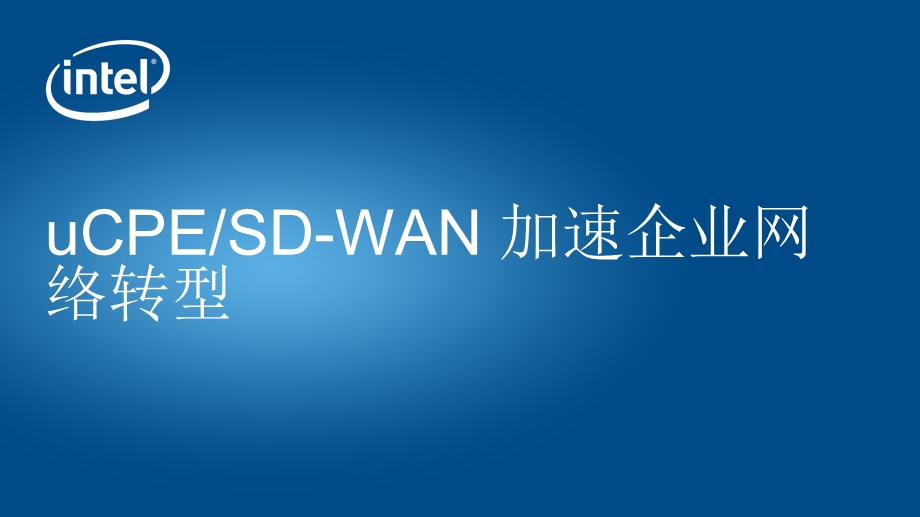 intel®

uCPE/SD-WAN 加速企业网络转型